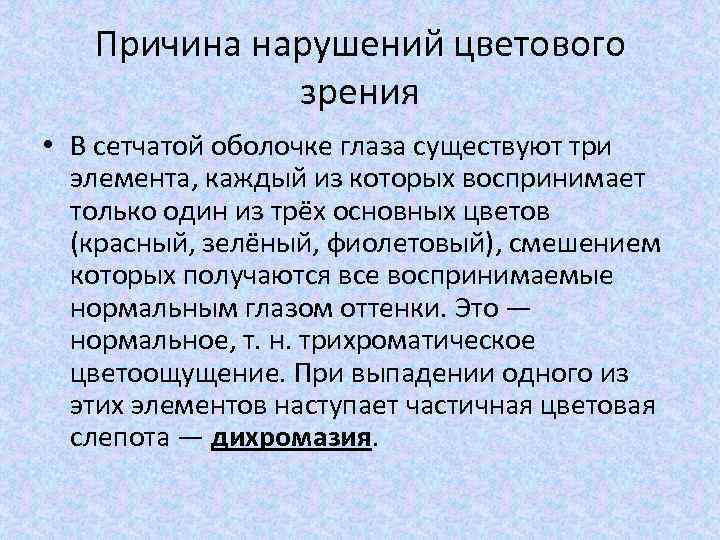 Причина нарушений цветового зрения

• В сетчатой оболочке глаза существуют три элемента, каждый из которых воспринимает только один из трёх основных цветов (красный, зелёный, фиолетовый), смешением которых получаются все воспринимаемые нормальным глазом оттенки. Это — нормальное, т. н. трихроматическое цветоощущение. При выпадении одного из этих элементов наступает частичная цветовая слепота — дихромазия.